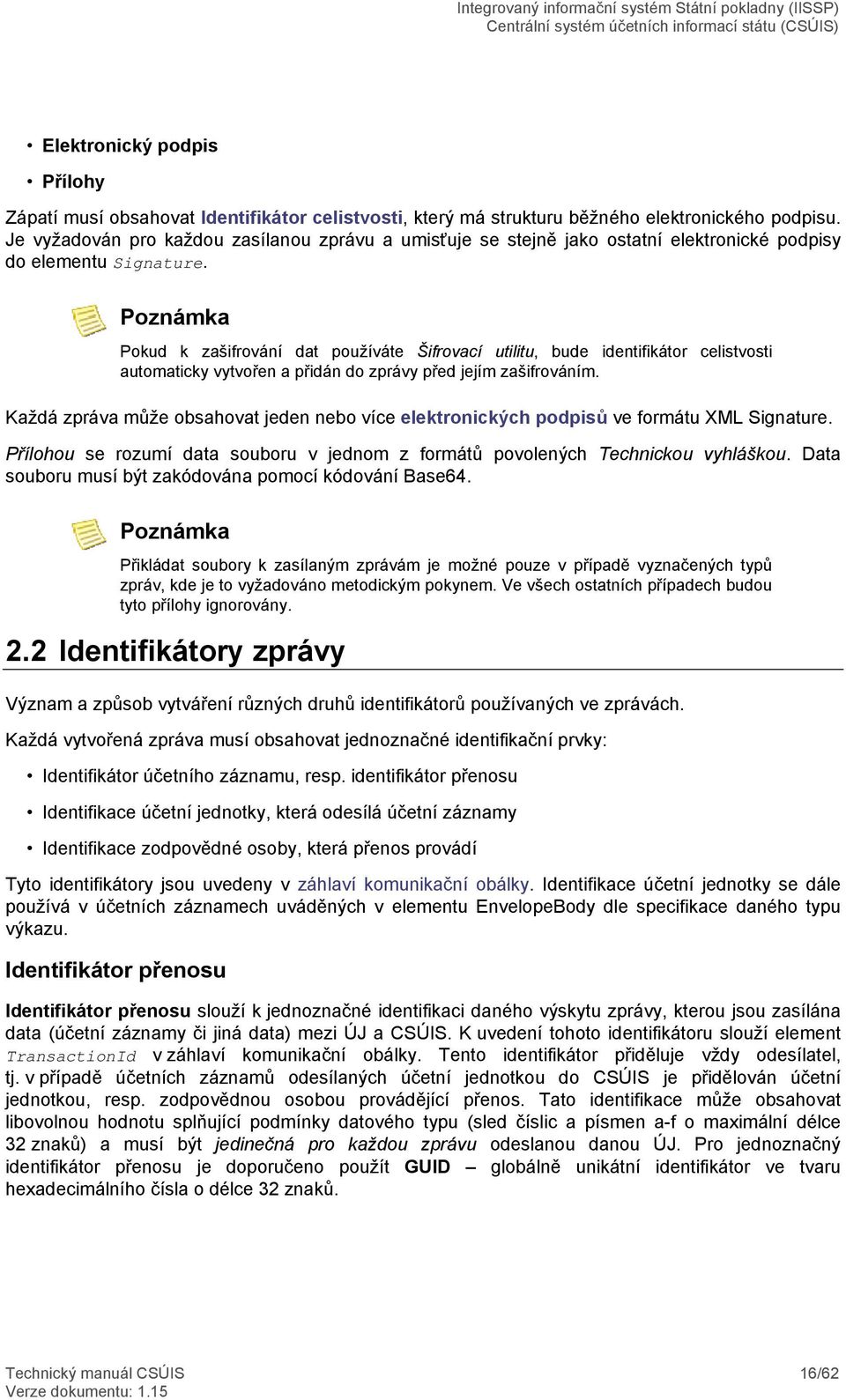 Integrovaný informační systém Státní pokladny (IISSP)
Centrální systém účetních informací státu (CSÚIS)

• Elektronický podpis
• Přílohy

Zápatí musí obsahovat Identifikátor celistvosti, který má strukturu běžného elektronického podpisu. Je vyžadován pro každou zasílanou zprávu a umisťuje se stejně jako ostatní elektronické podpisy do elementu Signature.

Poznámka

Pokud k zašifrování dat používáte Šifrovací utilitu, bude identifikátor celistvosti automaticky vytvořen a přidán do zprávy před jejím zašifrováním.

Každá zpráva může obsahovat jeden nebo více elektronických podpisů ve formátu XML Signature.

Přílohou se rozumí data souboru v jednom z formátů povolených Technickou vyhláškou. Data souboru musí být zakódována pomocí kódování Base64.

Poznámka

Přikládat soubory k zasílaným zprávám je možné pouze v případě vyznačených typů zpráv, kde je to vyžadováno metodickým pokynem. Ve všech ostatních případech budou tyto přílohy ignorovány.

2.2 Identifikátory zprávy

Význam a způsob vytváření různých druhů identifikátorů používaných ve zprávách.

Každá vytvořená zpráva musí obsahovat jednoznačné identifikační prvky:

• Identifikátor účetního záznamu, resp. identifikátor přenosu
• Identifikace účetní jednotky, která odesílá účetní záznamy
• Identifikace zodpovědné osoby, která přenos provádí

Tyto identifikátory jsou uvedeny v záhlaví komunikační obálky. Identifikace účetní jednotky se dále používá v účetních záznamech uváděných v elementu EnvelopeBody dle specifikace daného typu výkazu.

Identifikátor přenosu

Identifikátor přenosu slouží k jednoznačné identifikaci daného výskytu zprávy, kterou jsou zasílána data (účetní záznamy či jiná data) mezi ÚJ a CSÚIS. K uvedení tohoto identifikátoru slouží element TransactionId v záhlaví komunikační obálky. Tento identifikátor přiděluje vždy odesílatel, tj. v případě účetních záznamů odesílaných účetní jednotkou do CSÚIS je přidělován účetní jednotkou, resp. zodpovědnou osobou provádějící přenos. Tato identifikace může obsahovat libovolnou hodnotu splňující podmínky datového typu (sled číslic a písmen a-f o maximální délce 32 znaků) a musí být jedinečná pro každou zprávu odeslanou danou ÚJ. Pro jednoznačný identifikátor přenosu je doporučeno použít GUID – globálně unikátní identifikátor ve tvaru hexadecimálního čísla o délce 32 znaků.

Technický manuál CSÚIS
Verze dokumentu: 1.15
16/62